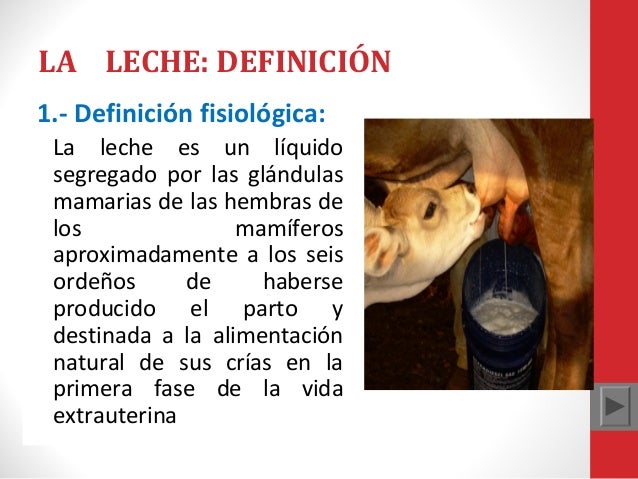 LA LECHE: DEFINICIÓN

1.- Definición fisiológica:

La leche es un líquido segregado por las glándulas mamarias de las hembras de los mamíferos aproximadamente a los seis ordeños de haberse producido el parto y destinada a la alimentación natural de sus crías en la primera fase de la vida extrauterina